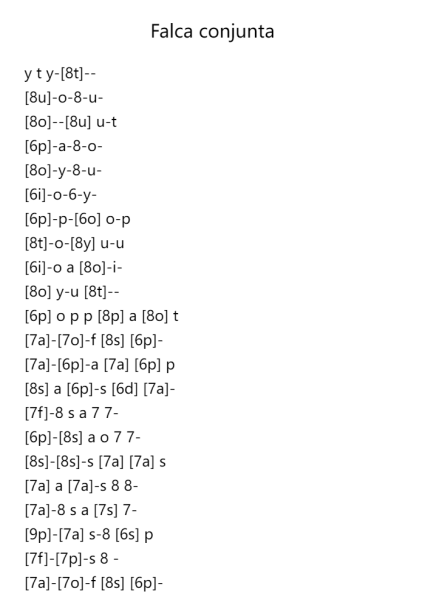 Falca conjunta

y t y-[8t]--
[8u]-o-8-u-
[8o]--[8u] u-t
[6p]-a-8-o-
[8o]-y-8-u-
[6i]-o-6-y-
[6p]-p-[6o] o-p
[8t]-o-[8y] u-u
[6i]-o a [8o]-i-
[8o] y-u [8t]--
[6p] o p p [8p] a [8o] t
[7a]-[7o]-f [8s] [6p]-
[7a]-[6p]-a [7a] [6p] p
[8s] a [6p]-s [6d] [7a]-
[7f]-8 s a 7 7-
[6p]-[8s] a o 7 7-
[8s]-[8s]-s [7a] [7a] s
[7a] a [7a]-s 8 8-
[7a]-8 s a [7s] 7-
[9p]-[7a] s-8 [6s] p
[7f]-[7p]-s 8 -
[7a]-[7o]-f [8s] [6p]-